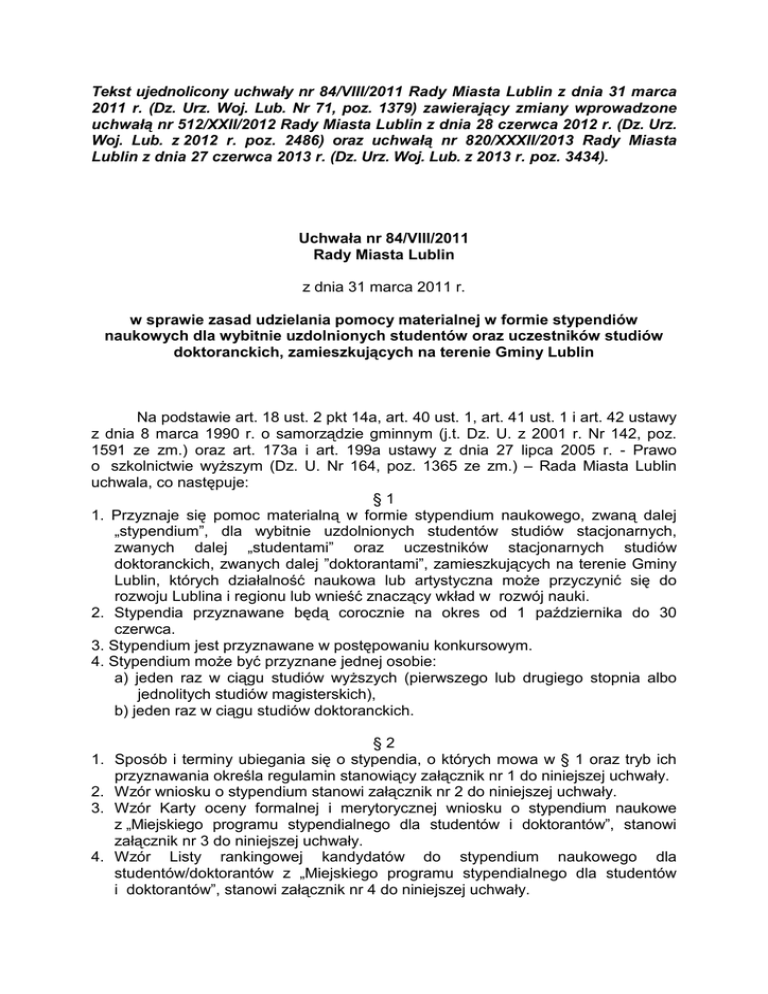 Tekst ujednolicony uchwały nr 84/VIII/2011 Rady Miasta Lublin z dnia 31 marca 2011 r. (Dz. Urz. Woj. Lub. Nr 71, poz. 1379) zawierający zmiany wprowadzone uchwałą nr 512/XXII/2012 Rady Miasta Lublin z dnia 28 czerwca 2012 r. (Dz. Urz. Woj. Lub. z 2012 r. poz. 2486) oraz uchwałą nr 820/XXXII/2013 Rady Miasta Lublin z dnia 27 czerwca 2013 r. (Dz. Urz. Woj. Lub. z 2013 r. poz. 3434).

Uchwała nr 84/VIII/2011
Rady Miasta Lublin

z dnia 31 marca 2011 r.

w sprawie zasad udzielania pomocy materialnej w formie stypendiów naukowych dla wybitnie uzdolnionych studentów oraz uczestników studiów doktoranckich, zamieszkujących na terenie Gminy Lublin

Na podstawie art. 18 ust. 2 pkt 14a, art. 40 ust. 1, art. 41 ust. 1 i art. 42 ustawy z dnia 8 marca 1990 r. o samorządzie gminnym (j.t. Dz. U. z 2001 r. Nr 142, poz. 1591 ze zm.) oraz art. 173a i art. 199a ustawy z dnia 27 lipca 2005 r. - Prawo o szkolnictwie wyższym (Dz. U. Nr 164, poz. 1365 ze zm.) – Rada Miasta Lublin uchwala, co następuje:

§ 1

1. Przyznaje się pomoc materialną w formie stypendium naukowego, zwaną dalej „stypendium", dla wybitnie uzdolnionych studentów studiów stacjonarnych, zwanych dalej „studentami" oraz uczestników stacjonarnych studiów doktoranckich, zwanych dalej "doktorantami", zamieszkujących na terenie Gminy Lublin, których działalność naukowa lub artystyczna może przyczynić się do rozwoju Lublina i regionu lub wnieść znaczący wkład w rozwój nauki.
2. Stypendia przyznawane będą corocznie na okres od 1 października do 30 czerwca.
3. Stypendium jest przyznawane w postępowaniu konkursowym.
4. Stypendium może być przyznane jednej osobie:
a) jeden raz w ciągu studiów wyższych (pierwszego lub drugiego stopnia albo jednolitych studiów magisterskich),
b) jeden raz w ciągu studiów doktoranckich.

§ 2

1. Sposób i terminy ubiegania się o stypendia, o których mowa w § 1 oraz tryb ich przyznawania określa regulamin stanowiący załącznik nr 1 do niniejszej uchwały.
2. Wzór wniosku o stypendium stanowi załącznik nr 2 do niniejszej uchwały.
3. Wzór Karty oceny formalnej i merytorycznej wniosku o stypendium naukowe z „Miejskiego programu stypendialnego dla studentów i doktorantów", stanowi załącznik nr 3 do niniejszej uchwały.
4. Wzór Listy rankingowej kandydatów do stypendium naukowego dla studentów/doktorantów z „Miejskiego programu stypendialnego dla studentów i doktorantów", stanowi załącznik nr 4 do niniejszej uchwały.